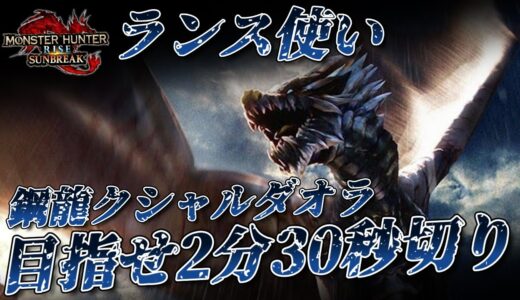 MONSTER HUNTER RISE SUNBREAK

ランス使い

鋼龍クシャルダオラ
目指せ2分30秒切り